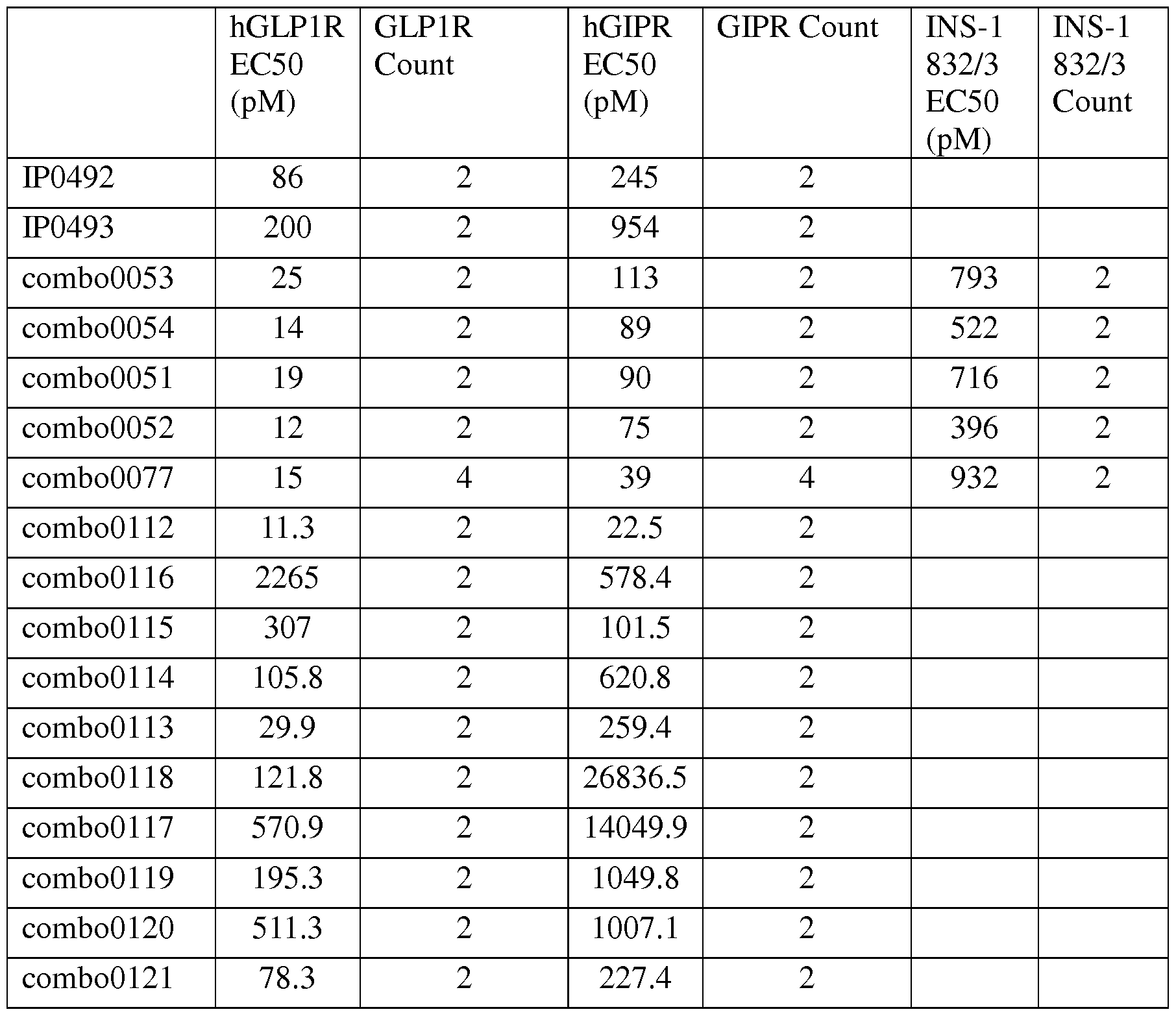 | | hGLP1R EC50 (pM) | GLP1R Count | hGIPR EC50 (pM) | GIPR Count | INS-1 832/3 EC50 (pM) | INS-1 832/3 Count |
|---|---|---|---|---|---|---|
| IP0492 | 86 | 2 | 245 | 2 | | |
| IP0493 | 200 | 2 | 954 | 2 | | |
| combo0053 | 25 | 2 | 113 | 2 | 793 | 2 |
| combo0054 | 14 | 2 | 89 | 2 | 522 | 2 |
| combo0051 | 19 | 2 | 90 | 2 | 716 | 2 |
| combo0052 | 12 | 2 | 75 | 2 | 396 | 2 |
| combo0077 | 15 | 4 | 39 | 4 | 932 | 2 |
| combo0112 | 11.3 | 2 | 22.5 | 2 | | |
| combo0116 | 2265 | 2 | 578.4 | 2 | | |
| combo0115 | 307 | 2 | 101.5 | 2 | | |
| combo0114 | 105.8 | 2 | 620.8 | 2 | | |
| combo0113 | 29.9 | 2 | 259.4 | 2 | | |
| combo0118 | 121.8 | 2 | 26836.5 | 2 | | |
| combo0117 | 570.9 | 2 | 14049.9 | 2 | | |
| combo0119 | 195.3 | 2 | 1049.8 | 2 | | |
| combo0120 | 511.3 | 2 | 1007.1 | 2 | | |
| combo0121 | 78.3 | 2 | 227.4 | 2 | | |